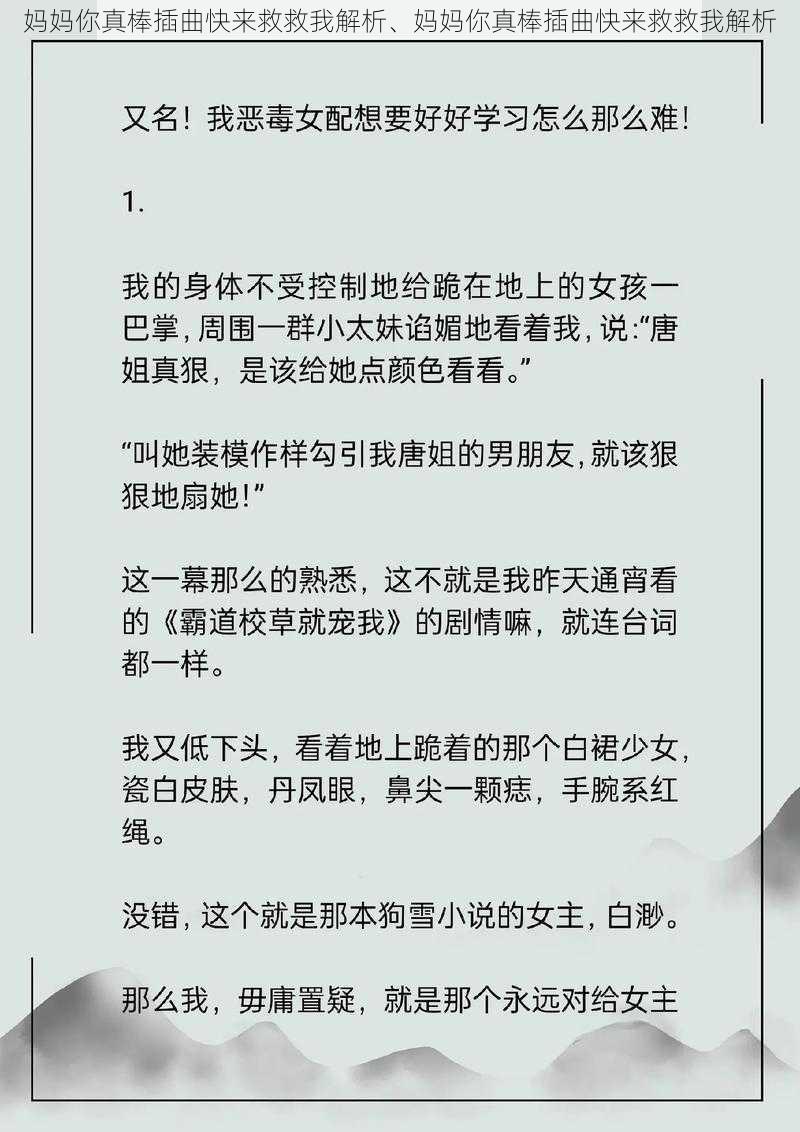 妈妈你真棒插曲快来救救我解析、妈妈你真棒插曲快来救救我解析

又名！我恶毒女配想要好好学习怎么那么难！

1.

我的身体不受控制地给跪在地上的女孩一巴掌，周围一群小太妹谄媚地看着我，说:“唐姐真狠，是该给她点颜色看看。”

“叫她装模作样勾引我唐姐的男朋友，就该狠狠地扇她！”

这一幕那么的熟悉，这不就是我昨天通宵看的《霸道校草就宠我》的剧情嘛，就连台词都一样。

我又低下头，看着地上跪着的那个白裙少女，瓷白皮肤，丹凤眼，鼻尖一颗痣，手腕系红绳。

没错，这个就是那本狗雪小说的女主，白渺。

那么我，毋庸置疑，就是那个永远对给女主